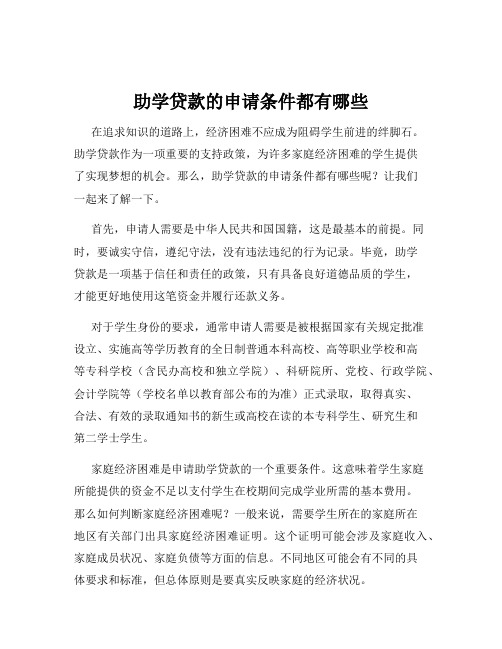 助学贷款的申请条件都有哪些

在追求知识的道路上，经济困难不应成为阻碍学生前进的绊脚石。助学贷款作为一项重要的支持政策，为许多家庭经济困难的学生提供了实现梦想的机会。那么，助学贷款的申请条件都有哪些呢？让我们一起来了解一下。

首先，申请人需要是中华人民共和国国籍，这是最基本的前提。同时，要诚实守信，遵纪守法，没有违法违纪的行为记录。毕竟，助学贷款是一项基于信任和责任的政策，只有具备良好道德品质的学生，才能更好地使用这笔资金并履行还款义务。

对于学生身份的要求，通常申请人需要是被根据国家有关规定批准设立、实施高等学历教育的全日制普通本科高校、高等职业学校和高等专科学校（含民办高校和独立学院）、科研院所、党校、行政学院、会计学院等（学校名单以教育部公布的为准）正式录取，取得真实、合法、有效的录取通知书的新生或高校在读的本专科学生、研究生和第二学士学生。

家庭经济困难是申请助学贷款的一个重要条件。这意味着学生家庭所能提供的资金不足以支付学生在校期间完成学业所需的基本费用。那么如何判断家庭经济困难呢？一般来说，需要学生所在的家庭所在地区有关部门出具家庭经济困难证明。这个证明可能会涉及家庭收入、家庭成员状况、家庭负债等方面的信息。不同地区可能会有不同的具体要求和标准，但总体原则是要真实反映家庭的经济状况。